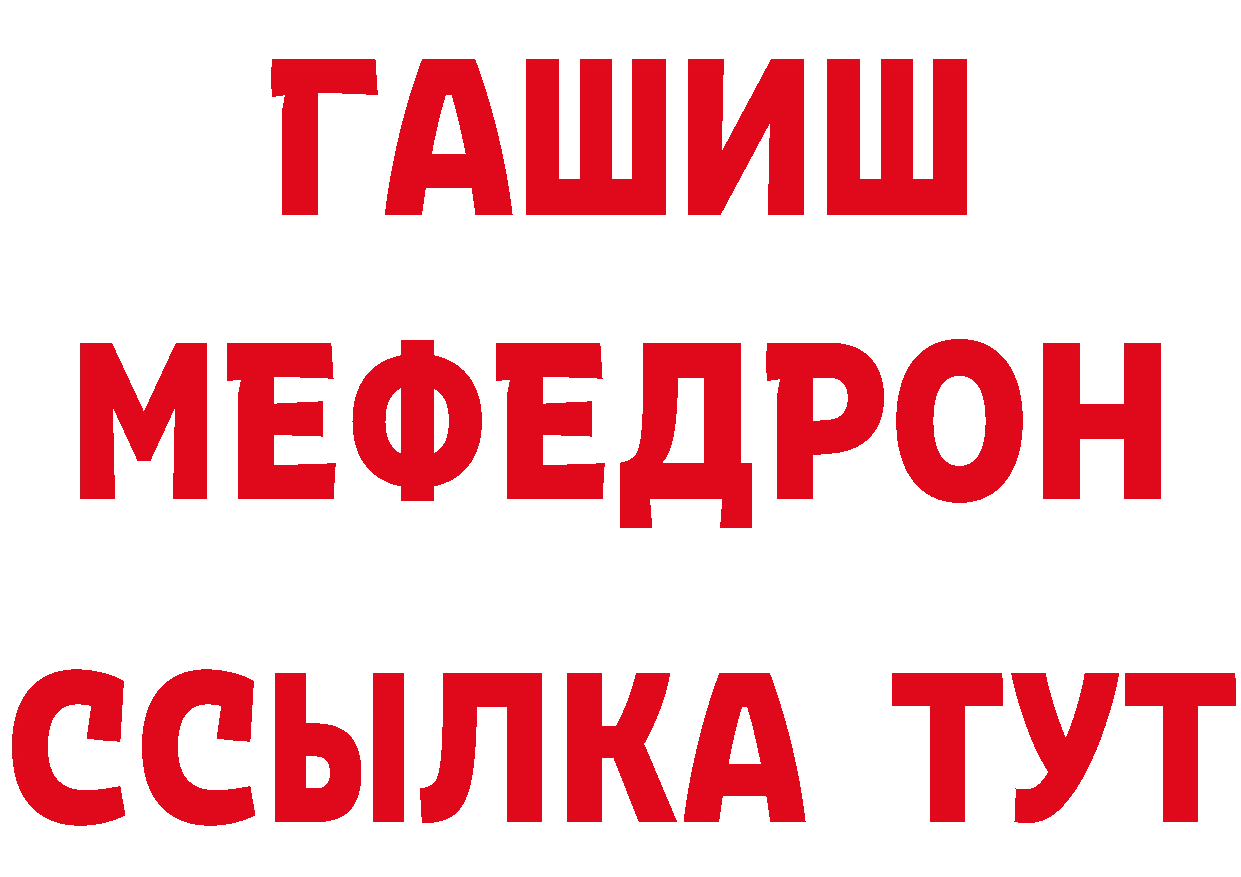 ГАШИШ
МЕФЕДРОН
ССЫЛКА ТУТ